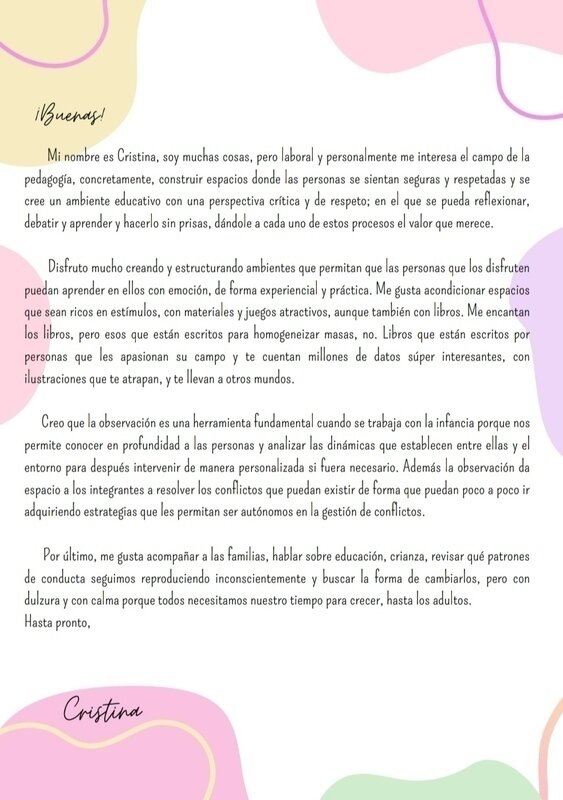 ¡Buenas!

Mi nombre es Cristina, soy muchas cosas, pero laboral y personalmente me interesa el campo de la pedagogía, concretamente, construir espacios donde las personas se sientan seguras y respetadas y se cree un ambiente educativo con una perspectiva crítica y de respeto; en el que se pueda reflexionar, debatir y aprender y hacerlo sin prisas, dándole a cada uno de estos procesos el valor que merece.

Disfruto mucho creando y estructurando ambientes que permitan que las personas que los disfruten puedan aprender en ellos con emoción, de forma experiencial y práctica. Me gusta acondicionar espacios que sean ricos en estímulos, con materiales y juegos atractivos, aunque también con libros. Me encantan los libros, pero esos que están escritos para homogeneizar masas, no. Libros que están escritos por personas que les apasionan su campo y te cuentan millones de datos súper interesantes, con ilustraciones que te atrapan, y te llevan a otros mundos.

Creo que la observación es una herramienta fundamental cuando se trabaja con la infancia porque nos permite conocer en profundidad a las personas y analizar las dinámicas que establecen entre ellas y el entorno para después intervenir de manera personalizada si fuera necesario. Además la observación da espacio a los integrantes a resolver los conflictos que puedan existir de forma que puedan poco a poco ir adquiriendo estrategias que les permitan ser autónomos en la gestión de conflictos.

Por último, me gusta acompañar a las familias, hablar sobre educación, crianza, revisar qué patrones de conducta seguimos reproduciendo inconscientemente y buscar la forma de cambiarlos, pero con dulzura y con calma porque todos necesitamos nuestro tiempo para crecer, hasta los adultos.
Hasta pronto,

Cristina